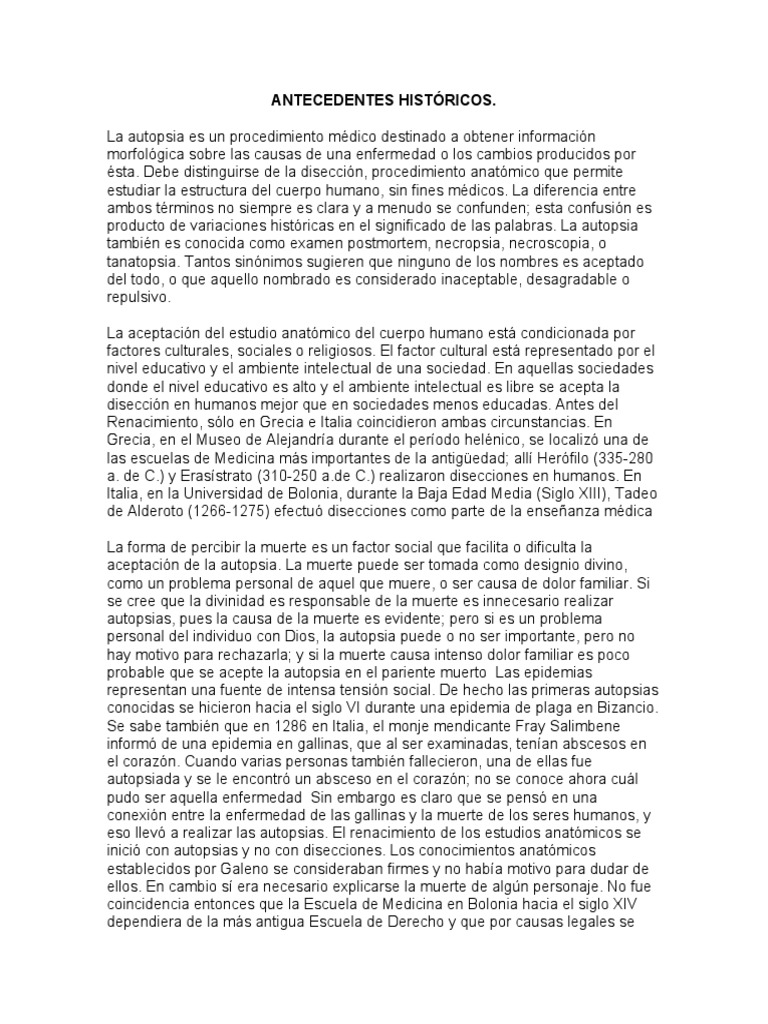 ANTECEDENTES HISTÓRICOS.

La autopsia es un procedimiento médico destinado a obtener información morfológica sobre las causas de una enfermedad o los cambios producidos por ésta. Debe distinguirse de la disección, procedimiento anatómico que permite estudiar la estructura del cuerpo humano, sin fines médicos. La diferencia entre ambos términos no siempre es clara y a menudo se confunden; esta confusión es producto de variaciones históricas en el significado de las palabras. La autopsia también es conocida como examen postmortem, necropsia, necroscopia, o tanatopsia. Tantos sinónimos sugieren que ninguno de los nombres es aceptado del todo, o que aquello nombrado es considerado inaceptable, desagradable o repulsivo.

La aceptación del estudio anatómico del cuerpo humano está condicionada por factores culturales, sociales o religiosos. El factor cultural está representado por el nivel educativo y el ambiente intelectual de una sociedad. En aquellas sociedades donde el nivel educativo es alto y el ambiente intelectual es libre se acepta la disección en humanos mejor que en sociedades menos educadas. Antes del Renacimiento, sólo en Grecia e Italia coincidieron ambas circunstancias. En Grecia, en el Museo de Alejandría durante el período helénico, se localizó una de las escuelas de Medicina más importantes de la antigüedad; allí Herófilo (335-280 a. de C.) y Erasístrato (310-250 a.de C.) realizaron disecciones en humanos. En Italia, en la Universidad de Bolonia, durante la Baja Edad Media (Siglo XIII), Tadeo de Alderoto (1266-1275) efectuó disecciones como parte de la enseñanza médica

La forma de percibir la muerte es un factor social que facilita o dificulta la aceptación de la autopsia. La muerte puede ser tomada como designio divino, como un problema personal de aquel que muere, o ser causa de dolor familiar. Si se cree que la divinidad es responsable de la muerte es innecesario realizar autopsias, pues la causa de la muerte es evidente; pero si es un problema personal del individuo con Dios, la autopsia puede o no ser importante, pero no hay motivo para rechazarla; y si la muerte causa intenso dolor familiar es poco probable que se acepte la autopsia en el pariente muerto Las epidemias representan una fuente de intensa tensión social. De hecho las primeras autopsias conocidas se hicieron hacia el siglo VI durante una epidemia de plaga en Bizancio. Se sabe también que en 1286 en Italia, el monje mendicante Fray Salimbene informó de una epidemia en gallinas, que al ser examinadas, tenían abscesos en el corazón. Cuando varias personas también fallecieron, una de ellas fue autopsiada y se le encontró un absceso en el corazón; no se conoce ahora cuál pudo ser aquella enfermedad Sin embargo es claro que se pensó en una conexión entre la enfermedad de las gallinas y la muerte de los seres humanos, y eso llevó a realizar las autopsias. El renacimiento de los estudios anatómicos se inició con autopsias y no con disecciones. Los conocimientos anatómicos establecidos por Galeno se consideraban firmes y no había motivo para dudar de ellos. En cambio sí era necesario explicarse la muerte de algún personaje. No fue coincidencia entonces que la Escuela de Medicina en Bolonia hacia el siglo XIV dependiera de la más antigua Escuela de Derecho y que por causas legales se